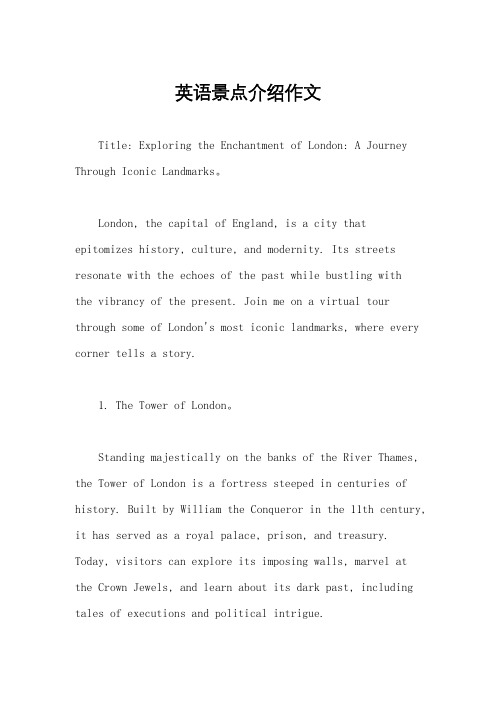 英语景点介绍作文

Title: Exploring the Enchantment of London: A Journey Through Iconic Landmarks。

London, the capital of England, is a city that epitomizes history, culture, and modernity. Its streets resonate with the echoes of the past while bustling with the vibrancy of the present. Join me on a virtual tour through some of London's most iconic landmarks, where every corner tells a story.

1. The Tower of London。

Standing majestically on the banks of the River Thames, the Tower of London is a fortress steeped in centuries of history. Built by William the Conqueror in the 11th century, it has served as a royal palace, prison, and treasury. Today, visitors can explore its imposing walls, marvel at the Crown Jewels, and learn about its dark past, including tales of executions and political intrigue.